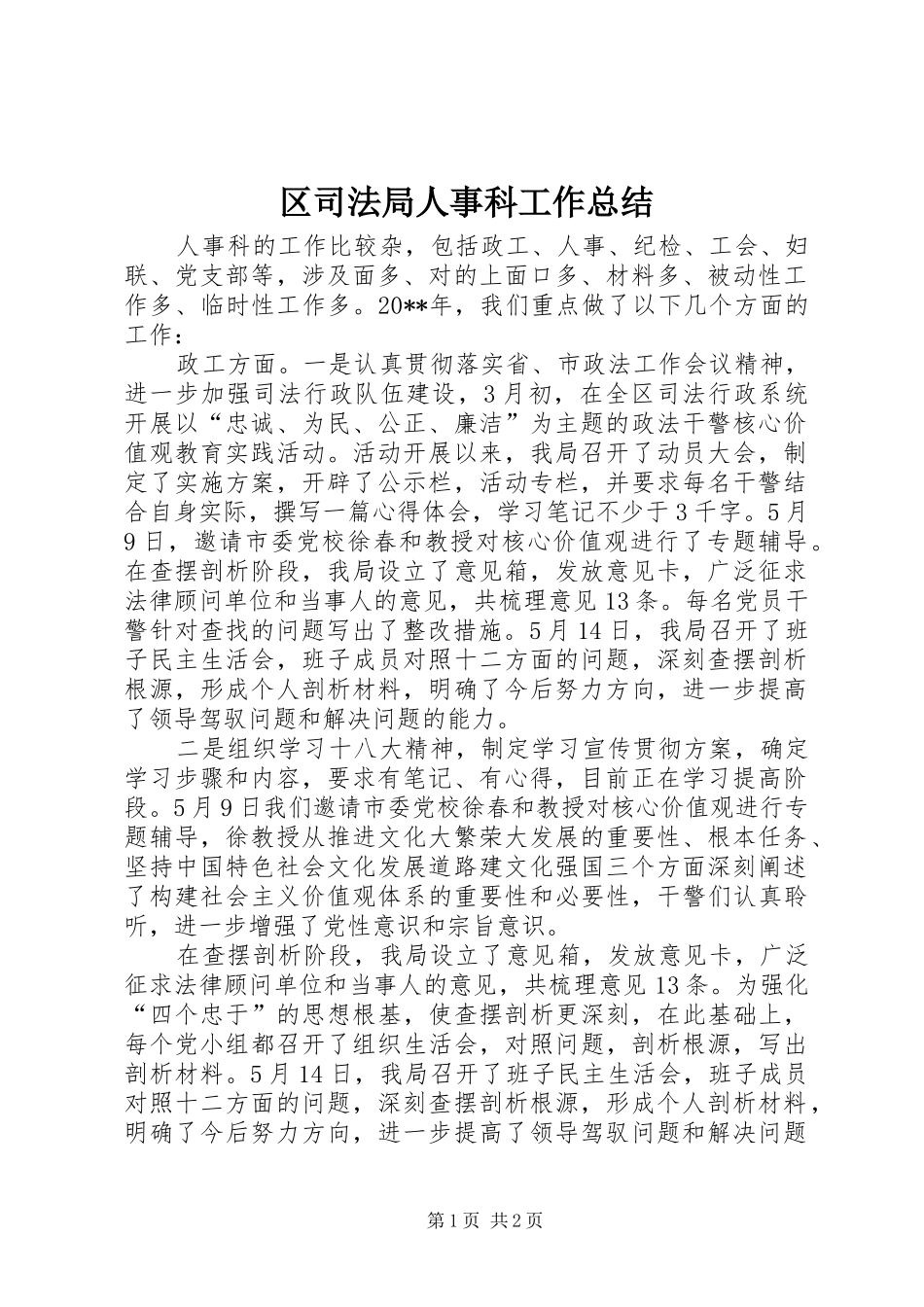 区司法局人事科工作总结

人事科的工作比较杂，包括政工、人事、纪检、工会、妇联、党支部等，涉及面多、对的上面口多、材料多、被动性工作多、临时性工作多。20**年，我们重点做了以下几个方面的工作：

政工方面。一是认真贯彻落实省、市政法工作会议精神，进一步加强司法行政队伍建设，3月初，在全区司法行政系统开展以“忠诚、为民、公正、廉洁”为主题的政法干警核心价值观教育实践活动。活动开展以来，我局召开了动员大会，制定了实施方案，开辟了公示栏，活动专栏，并要求每名干警结合自身实际，撰写一篇心得体会，学习笔记不少于3千字。5月9日，邀请市委党校徐春和教授对核心价值观进行了专题辅导。在查摆剖析阶段，我局设立了意见箱，发放意见卡，广泛征求法律顾问单位和当事人的意见，共梳理意见13条。每名党员干警针对查找的问题写出了整改措施。5月14日，我局召开了班子民主生活会，班子成员对照十二方面的问题，深刻查摆剖析根源，形成个人剖析材料，明确了今后努力方向，进一步提高了领导驾驭问题和解决问题的能力。

二是组织学习十八大精神，制定学习宣传贯彻方案，确定学习步骤和内容，要求有笔记、有心得，目前正在学习提高阶段。5月9日我们邀请市委党校徐春和教授对核心价值观进行专题辅导，徐教授从推进文化大繁荣大发展的重要性、根本任务、坚持中国特色社会文化发展道路建文化强国三个方面深刻阐述了构建社会主义价值观体系的重要性和必要性，干警们认真聆听，进一步增强了党性意识和宗旨意识。

在查摆剖析阶段，我局设立了意见箱，发放意见卡，广泛征求法律顾问单位和当事人的意见，共梳理意见13条。为强化“四个忠于”的思想根基，使查摆剖析更深刻，在此基础上，每个党小组都召开了组织生活会，对照问题，剖析根源，写出剖析材料。5月14日，我局召开了班子民主生活会，班子成员对照十二方面的问题，深刻查摆剖析根源，形成个人剖析材料，明确了今后努力方向，进一步提高了领导驾驭问题和解决问题

第1页 共2页